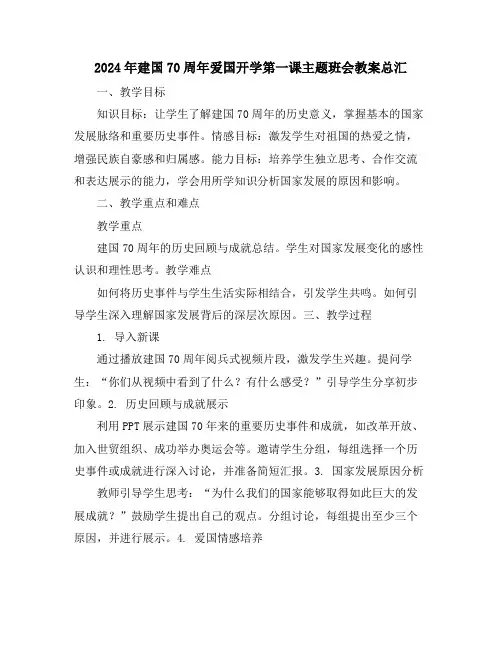 2024年建国70周年爱国开学第一课主题班会教案总汇

一、教学目标

知识目标：让学生了解建国70周年的历史意义，掌握基本的国家发展脉络和重要历史事件。情感目标：激发学生对祖国的热爱之情，增强民族自豪感和归属感。能力目标：培养学生独立思考、合作交流和表达展示的能力，学会用所学知识分析国家发展的原因和影响。

二、教学重点和难点

教学重点

建国70周年的历史回顾与成就总结。学生对国家发展变化的感性认识和理性思考。教学难点

如何将历史事件与学生生活实际相结合，引发学生共鸣。如何引导学生深入理解国家发展背后的深层次原因。三、教学过程

1. 导入新课

通过播放建国70周年阅兵式视频片段，激发学生兴趣。提问学生："你们从视频中看到了什么？有什么感受？"引导学生分享初步印象。2. 历史回顾与成就展示

利用PPT展示建国70年来的重要历史事件和成就，如改革开放、加入世贸组织、成功举办奥运会等。邀请学生分组，每组选择一个历史事件或成就进行深入讨论，并准备简短汇报。3. 国家发展原因分析

教师引导学生思考："为什么我们的国家能够取得如此巨大的发展成就？"鼓励学生提出自己的观点。分组讨论，每组提出至少三个原因，并进行展示。4. 爱国情感培养